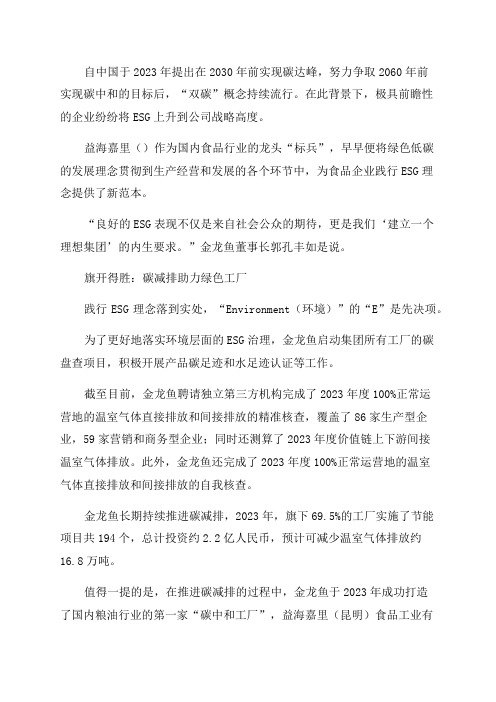 自中国于2023年提出在2030年前实现碳达峰，努力争取2060年前实现碳中和的目标后，“双碳”概念持续流行。在此背景下，极具前瞻性的企业纷纷将ESG上升到公司战略高度。

益海嘉里（）作为国内食品行业的龙头“标兵”，早早便将绿色低碳的发展理念贯彻到生产经营和发展的各个环节中，为食品企业践行ESG理念提供了新范本。

“良好的ESG表现不仅是来自社会公众的期待，更是我们‘建立一个理想集团’的内生要求。”金龙鱼董事长郭孔丰如是说。

旗开得胜：碳减排助力绿色工厂

践行ESG理念落到实处，“Environment（环境）”的“E”是先决项。

为了更好地落实环境层面的ESG治理，金龙鱼启动集团所有工厂的碳盘查项目，积极开展产品碳足迹和水足迹认证等工作。

截至目前，金龙鱼聘请独立第三方机构完成了2023年度100%正常运营地的温室气体直接排放和间接排放的精准核查，覆盖了86家生产型企业，59家营销和商务型企业；同时还测算了2023年度价值链上下游间接温室气体排放。此外，金龙鱼还完成了2023年度100%正常运营地的温室气体直接排放和间接排放的自我核查。

金龙鱼长期持续推进碳减排，2023年，旗下69.5%的工厂实施了节能项目共194个，总计投资约2.2亿人民币，预计可减少温室气体排放约16.8万吨。

值得一提的是，在推进碳减排的过程中，金龙鱼于2023年成功打造了国内粮油行业的第一家“碳中和工厂”，益海嘉里（昆明）食品工业有